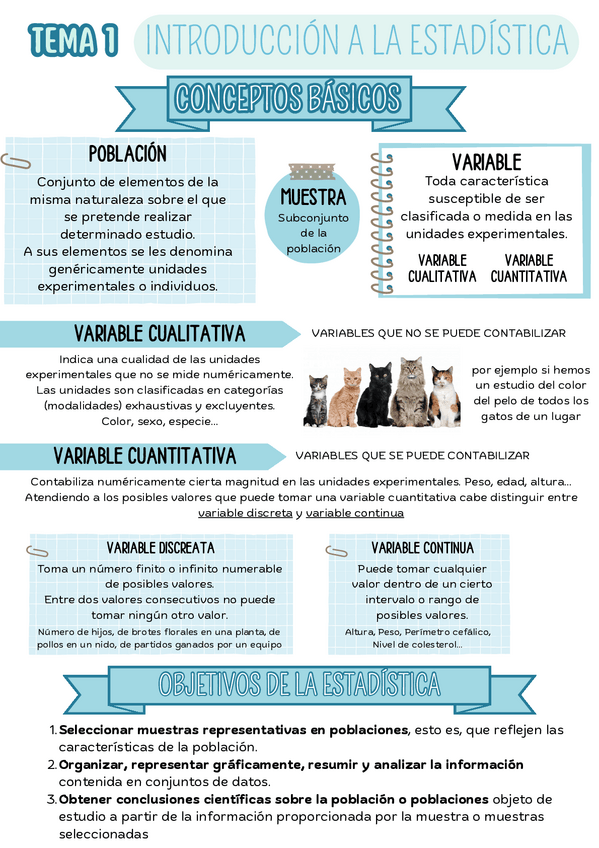 TEMA 1 INTRODUCCIÓN A LA ESTADÍSTICA

CONCEPTOS BÁSICOS

POBLACIÓN

Conjunto de elementos de la misma naturaleza sobre el que se pretende realizar determinado estudio.
A sus elementos se les denomina genéricamente unidades experimentales o individuos.

MUESTRA

Subconjunto de la población

VARIABLE

Toda característica susceptible de ser clasificada o medida en las unidades experimentales.

VARIABLE CUALITATIVA

VARIABLE CUANTITATIVA

VARIABLE CUALITATIVA

VARIABLES QUE NO SE PUEDE CONTABILIZAR

Indica una cualidad de las unidades experimentales que no se mide numéricamente.
Las unidades son clasificadas en categorías (modalidades) exhaustivas y excluyentes.
Color, sexo, especie...

por ejemplo si hemos un estudio del color del pelo de todos los gatos de un lugar

VARIABLE CUANTITATIVA

VARIABLES QUE SE PUEDE CONTABILIZAR

Contabiliza numéricamente cierta magnitud en las unidades experimentales. Peso, edad, altura...
Atendiendo a los posibles valores que puede tomar una variable cuantitativa cabe distinguir entre variable discreta y variable continua

VARIABLE DISCREATA

Toma un número finito o infinito numerable de posibles valores.
Entre dos valores consecutivos no puede tomar ningún otro valor.
Número de hijos, de brotes florales en una planta, de pollos en un nido, de partidos ganados por un equipo

VARIABLE CONTINUA

Puede tomar cualquier valor dentro de un cierto intervalo o rango de posibles valores.
Altura, Peso, Perímetro cefálico, Nivel de colesterol...

OBJETIVOS DE LA ESTADÍSTICA

1. Seleccionar muestras representativas en poblaciones, esto es, que reflejen las características de la población.
2. Organizar, representar gráficamente, resumir y analizar la información contenida en conjuntos de datos.
3. Obtener conclusiones científicas sobre la población o poblaciones objeto de estudio a partir de la información proporcionada por la muestra o muestras seleccionadas